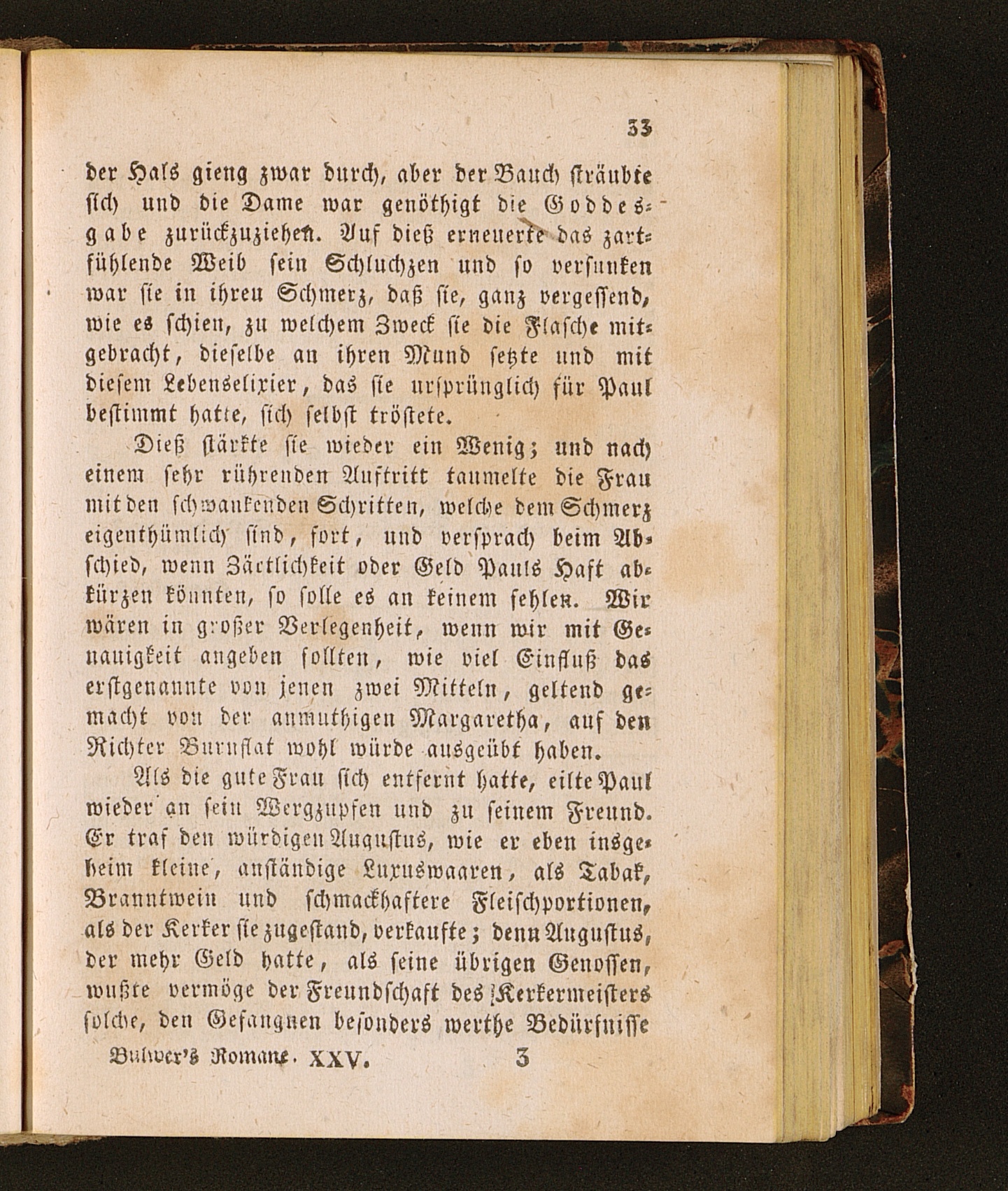 33

der Hals gieng zwar durch, aber der Bauch sträubte sich und die Dame war genöthigt die Goddesgabe zurückzuziehen. Auf dieß erneuerte das zartfühlende Weib sein Schluchzen und so versunken war sie in ihren Schmerz, daß sie, ganz vergessend, wie es schien, zu welchem Zweck sie die Flasche mitgebracht, dieselbe an ihren Mund setzte und mit diesem Lebenselixier, das sie ursprünglich für Paul bestimmt hatte, sich selbst tröstete.

Dieß stärkte sie wieder ein Wenig; und nach einem sehr rührenden Auftritt taumelte die Frau mit den schwankenden Schritten, welche dem Schmerz eigenthümlich sind, fort, und versprach beim Abschied, wenn Zärtlichkeit oder Geld Pauls Haft abkürzen könnten, so solle es an keinem fehlen. Wir wären in großer Verlegenheit, wenn wir mit Genauigkeit angeben sollten, wie viel Einfluß das erstgenannte von jenen zwei Mitteln, geltend gemacht von der anmuthigen Margaretha, auf den Richter Burnflat wohl würde ausgeübt haben.

Als die gute Frau sich entfernt hatte, eilte Paul wieder an sein Wergzupfen und zu seinem Freund. Er traf den würdigen Augustus, wie er eben insgeheim kleine, anständige Luxuswaaren, als Tabak, Branntwein und schmackhaftere Fleischportionen, als der Kerker sie zugestand, verkaufte; denn Augustus, der mehr Geld hatte, als seine übrigen Genossen, wußte vermöge der Freundschaft des Kerkermeisters solche, den Gefangnen besonders werthe Bedürfnisse

Bulwer's Romane. XXV. 3